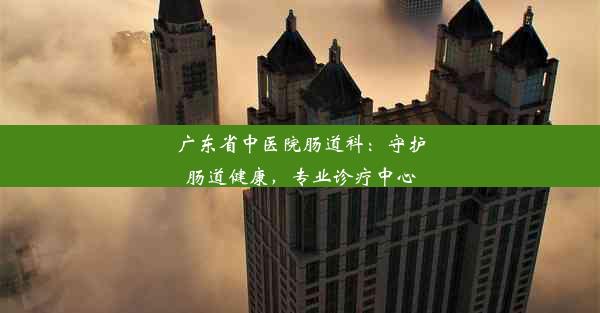 广东省中医院肠道科：守护肠道健康，专业诊疗中心